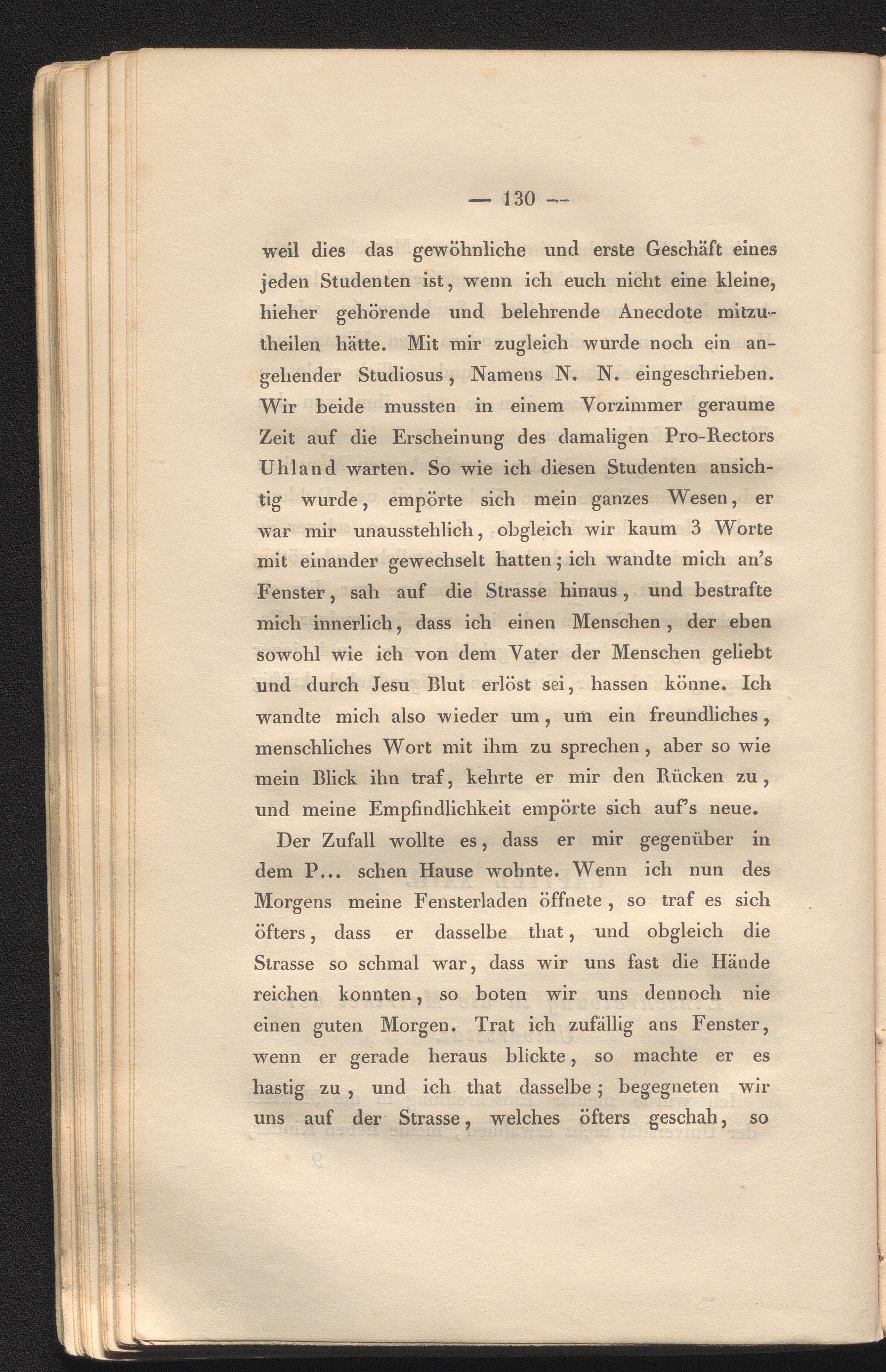 — 130 —

weil dies das gewöhnliche und erste Geschäft eines jeden Studenten ist, wenn ich euch nicht eine kleine, hieher gehörende und belehrende Anecdote mitzutheilen hätte. Mit mir zugleich wurde noch ein angehender Studiosus, Namens N. N. eingeschrieben. Wir beide mussten in einem Vorzimmer geraume Zeit auf die Erscheinung des damaligen Pro-Rectors Uhland warten. So wie ich diesen Studenten ansichtig wurde, empörte sich mein ganzes Wesen, er war mir unausstehlich, obgleich wir kaum 3 Worte mit einander gewechselt hatten; ich wandte mich an's Fenster, sah auf die Strasse hinaus, und bestrafte mich innerlich, dass ich einen Menschen, der eben sowohl wie ich von dem Vater der Menschen geliebt und durch Jesu Blut erlöst sei, hassen könne. Ich wandte mich also wieder um, um ein freundliches, menschliches Wort mit ihm zu sprechen, aber so wie mein Blick ihn traf, kehrte er mir den Rücken zu, und meine Empfindlichkeit empörte sich auf's neue.

Der Zufall wollte es, dass er mir gegenüber in dem P... schen Hause wohnte. Wenn ich nun des Morgens meine Fensterladen öffnete, so traf es sich öfters, dass er dasselbe that, und obgleich die Strasse so schmal war, dass wir uns fast die Hände reichen konnten, so boten wir uns dennoch nie einen guten Morgen. Trat ich zufällig ans Fenster, wenn er gerade heraus blickte, so machte er es hastig zu, und ich that dasselbe; begegneten wir uns auf der Strasse, welches öfters geschah, so